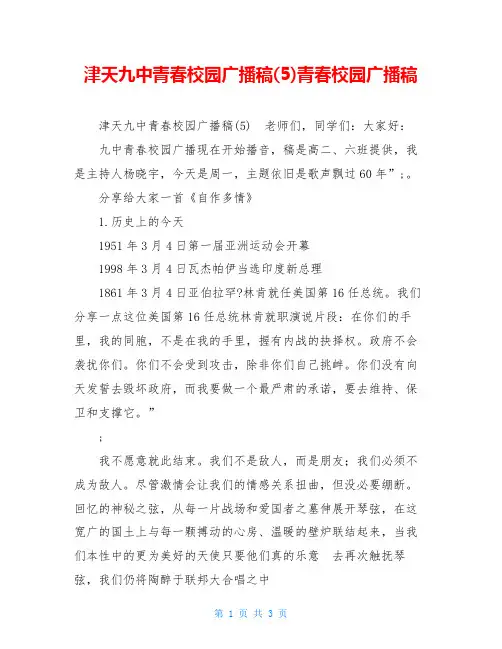 津天九中青春校园广播稿(5)青春校园广播稿

津天九中青春校园广播稿(5) 老师们，同学们：大家好：

九中青春校园广播现在开始播音，稿是高二、六班提供，我是主持人杨晓宇，今天是周一，主题依旧是歌声飘过60年”；。

分享给大家一首《自作多情》

1.历史上的今天

1951年3月4日第一届亚洲运动会开幕

1998年3月4日瓦杰帕伊当选印度新总理

1861年3月4日亚伯拉罕?林肯就任美国第16任总统。我们分享一点这位美国第16任总统林肯就职演说片段：在你们的手里，我的同胞，不是在我的手里，握有内战的抉择权。政府不会袭扰你们。你们不会受到攻击，除非你们自己挑衅。你们没有向天发誓去毁坏政府，而我要做一个最严肃的承诺，要去维持、保卫和支撑它。”

；

我不愿意就此结束。我们不是敌人，而是朋友；我们必须不成为敌人。尽管激情会让我们的情感关系扭曲，但没必要绷断。回忆的神秘之弦，从每一片战场和爱国者之墓伸展开琴弦，在这宽广的国土上与每一颗搏动的心房、温暖的壁炉联结起来，当我们本性中的更为美好的天使只要他们真的乐意 去再次触抚琴弦，我们仍将陶醉于联邦大合唱之中

第 1 页 共 3 页